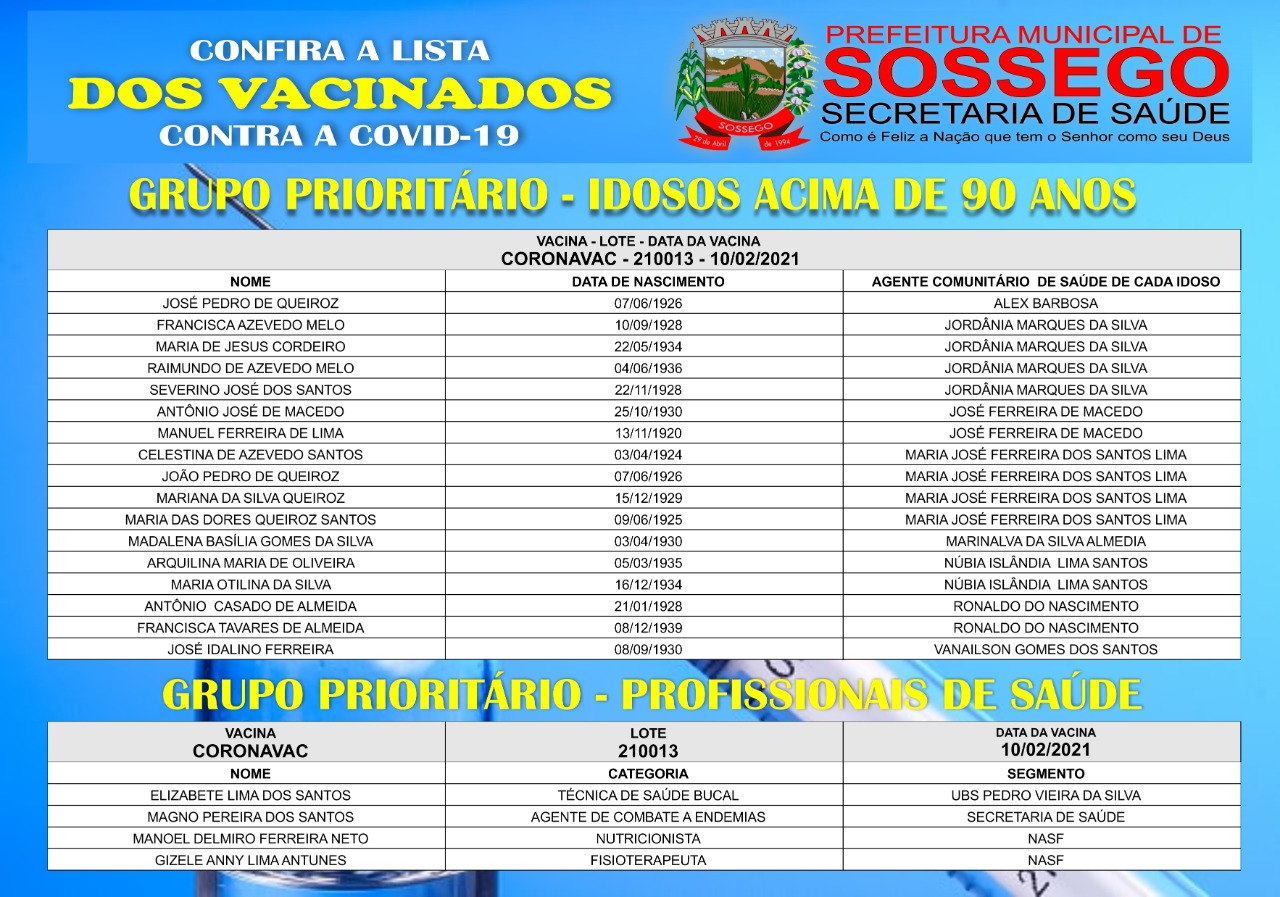 CONFIRA A LISTA
DOS VACINADOS
CONTRA A COVID-19

SOSSEGO
29 de Abril de 1994

PREFEITURA MUNICIPAL DE
SOSSEGO
SECRETARIA DE SAÚDE
Como é Feliz a Nação que tem o Senhor como seu Deus

GRUPO PRIORITÁRIO - IDOSOS ACIMA DE 90 ANOS

VACINA - LOTE - DATA DA VACINA
CORONAVAC - 210013 - 10/02/2021

| NOME | DATA DE NASCIMENTO | AGENTE COMUNITÁRIO DE SAÚDE DE CADA IDOSO |
|---|---|---|
| JOSÉ PEDRO DE QUEIROZ | 07/06/1926 | ALEX BARBOSA |
| FRANCISCA AZEVEDO MELO | 10/09/1928 | JORDÂNIA MARQUES DA SILVA |
| MARIA DE JESUS CORDEIRO | 22/05/1934 | JORDÂNIA MARQUES DA SILVA |
| RAIMUNDO DE AZEVEDO MELO | 04/06/1936 | JORDÂNIA MARQUES DA SILVA |
| SEVERINO JOSÉ DOS SANTOS | 22/11/1928 | JORDÂNIA MARQUES DA SILVA |
| ANTÔNIO JOSÉ DE MACEDO | 25/10/1930 | JOSÉ FERREIRA DE MACEDO |
| MANUEL FERREIRA DE LIMA | 13/11/1920 | JOSÉ FERREIRA DE MACEDO |
| CELESTINA DE AZEVEDO SANTOS | 03/04/1924 | MARIA JOSÉ FERREIRA DOS SANTOS LIMA |
| JOÃO PEDRO DE QUEIROZ | 07/06/1926 | MARIA JOSÉ FERREIRA DOS SANTOS LIMA |
| MARIANA DA SILVA QUEIROZ | 15/12/1929 | MARIA JOSÉ FERREIRA DOS SANTOS LIMA |
| MARIA DAS DORES QUEIROZ SANTOS | 09/06/1925 | MARIA JOSÉ FERREIRA DOS SANTOS LIMA |
| MADALENA BASÍLIA GOMES DA SILVA | 03/04/1930 | MARINALVA DA SILVA ALMEDIA |
| ARQUILINA MARIA DE OLIVEIRA | 05/03/1935 | NÚBIA ISLÂNDIA LIMA SANTOS |
| MARIA OTILINA DA SILVA | 16/12/1934 | NÚBIA ISLÂNDIA LIMA SANTOS |
| ANTÔNIO CASADO DE ALMEIDA | 21/01/1928 | RONALDO DO NASCIMENTO |
| FRANCISCA TAVARES DE ALMEIDA | 08/12/1939 | RONALDO DO NASCIMENTO |
| JOSÉ IDALINO FERREIRA | 08/09/1930 | VANAILSON GOMES DOS SANTOS |

GRUPO PRIORITÁRIO - PROFISSIONAIS DE SAÚDE

| VACINA CORONAVAC | LOTE 210013 | DATA DA VACINA 10/02/2021 |
|---|---|---|
| NOME | CATEGORIA | SEGMENTO |
| ELIZABETE LIMA DOS SANTOS | TÉCNICA DE SAÚDE BUCAL | UBS PEDRO VIEIRA DA SILVA |
| MAGNO PEREIRA DOS SANTOS | AGENTE DE COMBATE A ENDEMIAS | SECRETARIA DE SAÚDE |
| MANOEL DELMIRO FERREIRA NETO | NUTRICIONISTA | NASF |
| GIZELE ANNY LIMA ANTUNES | FISIOTERAPEUTA | NASF |